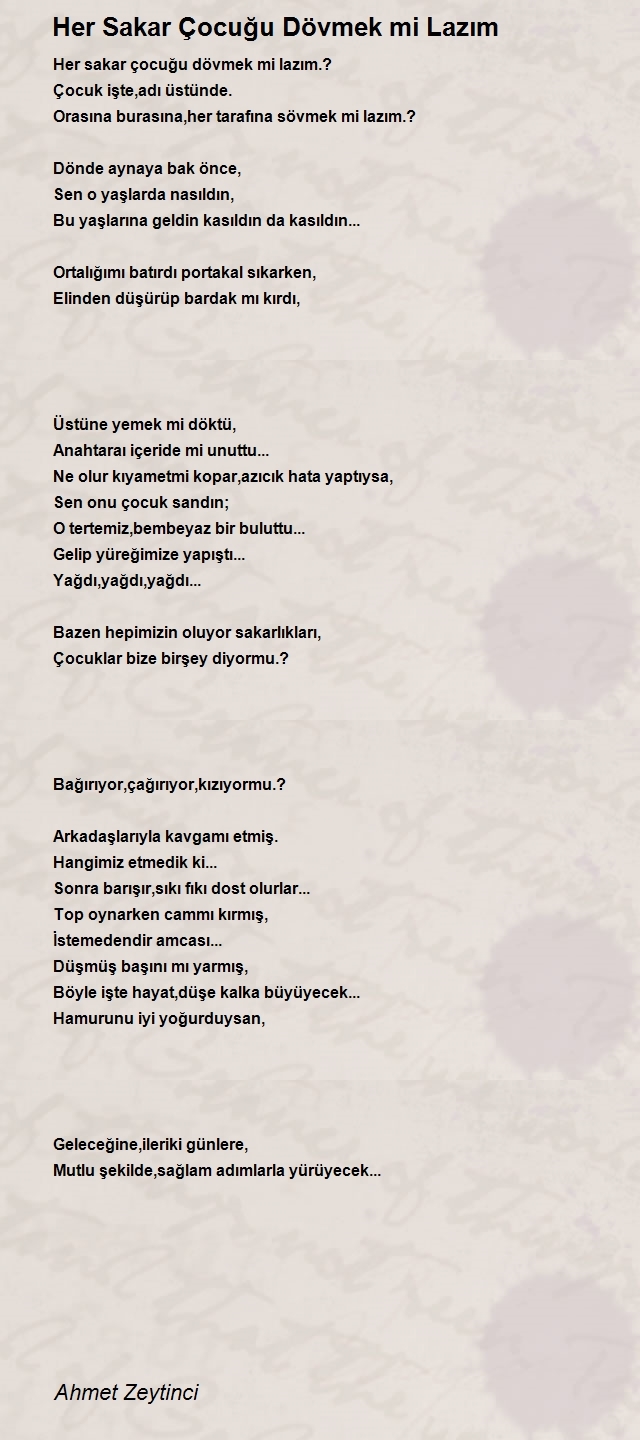 Her Sakar Çocuğu Dövmek mi Lazım

Her sakar çocuğu dövmek mi lazım.?
Çocuk işte,adı üstünde.
Orasına burasına,her tarafına sövmek mi lazım.?

Dönde aynaya bak önce,
Sen o yaşlarda nasıldın,
Bu yaşlarına geldin kasıldın da kasıldın...

Ortalığımı batırdı portakal sıkarken,
Elinden düşürüp bardak mı kırdı,

Üstüne yemek mi döktü,
Anahtaraı içeride mi unuttu...
Ne olur kıyametmi kopar,azıcık hata yaptıysa,
Sen onu çocuk sandın;
O tertemiz,bembeyaz bir buluttu...
Gelip yüreğimize yapıştı...
Yağdı,yağdı,yağdı...

Bazen hepimizin oluyor sakarlıkları,
Çocuklar bize birşey diyormu.?

Bağırıyor,çağırıyor,kızıyormu.?

Arkadaşlarıyla kavgamı etmiş.
Hangimiz etmedik ki...
Sonra barışır,sıkı fıkı dost olurlar...
Top oynarken cammı kırmış,
İstemedendir amcası...
Düşmüş başını mı yarmış,
Böyle işte hayat,düşe kalka büyüyecek...
Hamurunu iyi yoğurduysan,

Geleceğine,ileriki günlere,
Mutlu şekilde,sağlam adımlarla yürüyecek...

Ahmet Zeytinci